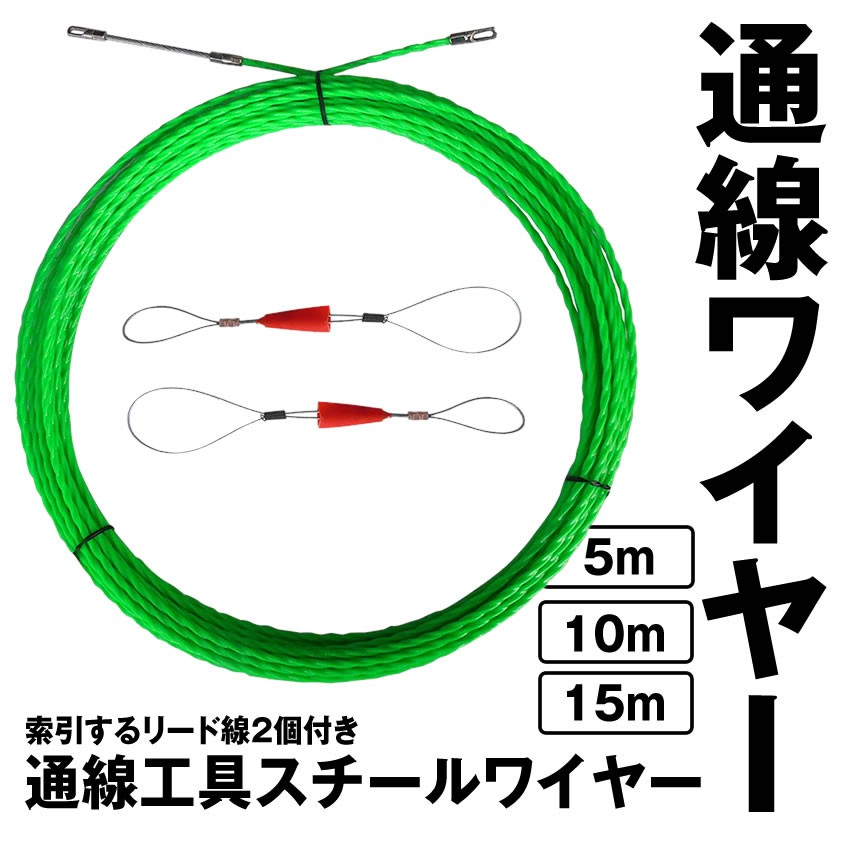 通線ワイヤー

5m

10m

15m

索引するリード線2個付き
通線工具スチールワイヤー